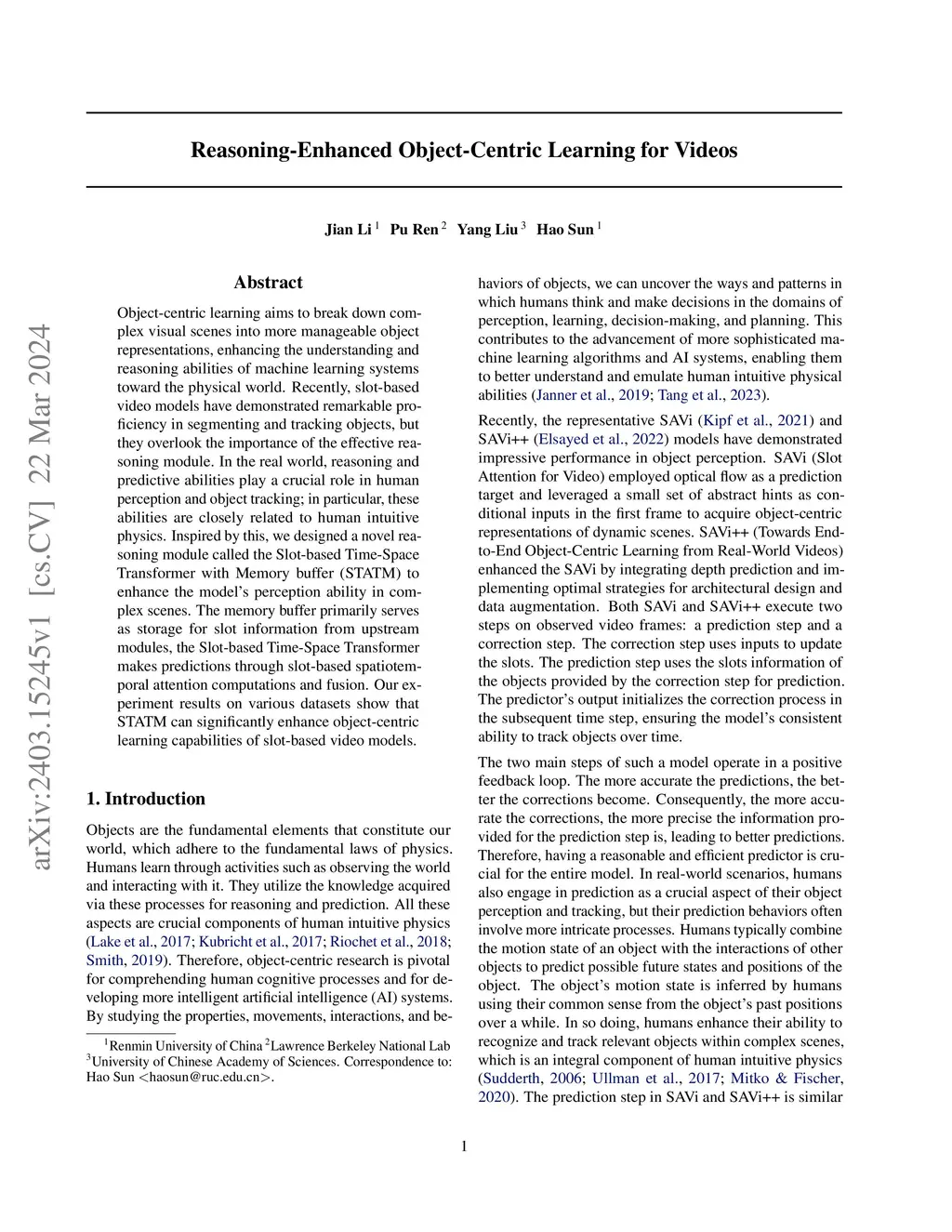 arXiv:2403.15245v1 [cs.CV] 22 Mar 2024

Reasoning-Enhanced Object-Centric Learning for Videos

Jian Li $^1$ Pu Ren $^2$ Yang Liu $^3$ Hao Sun $^1$

Abstract

Object-centric learning aims to break down complex visual scenes into more manageable object representations, enhancing the understanding and reasoning abilities of machine learning systems toward the physical world. Recently, slot-based video models have demonstrated remarkable proficiency in segmenting and tracking objects, but they overlook the importance of the effective reasoning module. In the real world, reasoning and predictive abilities play a crucial role in human perception and object tracking; in particular, these abilities are closely related to human intuitive physics. Inspired by this, we designed a novel reasoning module called the Slot-based Time-Space Transformer with Memory buffer (STATM) to enhance the model's perception ability in complex scenes. The memory buffer primarily serves as storage for slot information from upstream modules, the Slot-based Time-Space Transformer makes predictions through slot-based spatiotemporal attention computations and fusion. Our experiment results on various datasets show that STATM can significantly enhance object-centric learning capabilities of slot-based video models.

1. Introduction

Objects are the fundamental elements that constitute our world, which adhere to the fundamental laws of physics. Humans learn through activities such as observing the world and interacting with it. They utilize the knowledge acquired via these processes for reasoning and prediction. All these aspects are crucial components of human intuitive physics (Lake et al., 2017; Kubricht et al., 2017; Riochet et al., 2018; Smith, 2019). Therefore, object-centric research is pivotal for comprehending human cognitive processes and for developing more intelligent artificial intelligence (AI) systems. By studying the properties, movements, interactions, and behaviors of objects, we can uncover the ways and patterns in which humans think and make decisions in the domains of perception, learning, decision-making, and planning. This contributes to the advancement of more sophisticated machine learning algorithms and AI systems, enabling them to better understand and emulate human intuitive physical abilities (Janner et al., 2019; Tang et al., 2023).

Recently, the representative SAVi (Kipf et al., 2021) and SAVi++ (Elsayed et al., 2022) models have demonstrated impressive performance in object perception. SAVi (Slot Attention for Video) employed optical flow as a prediction target and leveraged a small set of abstract hints as conditional inputs in the first frame to acquire object-centric representations of dynamic scenes. SAVi++ (Towards End-to-End Object-Centric Learning from Real-World Videos) enhanced the SAVi by integrating depth prediction and implementing optimal strategies for architectural design and data augmentation. Both SAVi and SAVi++ execute two steps on observed video frames: a prediction step and a correction step. The correction step uses inputs to update the slots. The prediction step uses the slots information of the objects provided by the correction step for prediction. The predictor's output initializes the correction process in the subsequent time step, ensuring the model's consistent ability to track objects over time.

The two main steps of such a model operate in a positive feedback loop. The more accurate the predictions, the better the corrections become. Consequently, the more accurate the corrections, the more precise the information provided for the prediction step is, leading to better predictions. Therefore, having a reasonable and efficient predictor is crucial for the entire model. In real-world scenarios, humans also engage in prediction as a crucial aspect of their object perception and tracking, but their prediction behaviors often involve more intricate processes. Humans typically combine the motion state of an object with the interactions of other objects to predict possible future states and positions of the object. The object's motion state is inferred by humans using their common sense from the object's past positions over a while. In so doing, humans enhance their ability to recognize and track relevant objects within complex scenes, which is an integral component of human intuitive physics (Sudderth, 2006; Ullman et al., 2017; Mitko & Fischer, 2020). The prediction step in SAVi and SAVi++ is similar

$^1$Renmin University of China $^2$Lawrence Berkeley National Lab $^3$University of Chinese Academy of Sciences. Correspondence to: Hao Sun <haosun@ruc.edu.cn>.

1